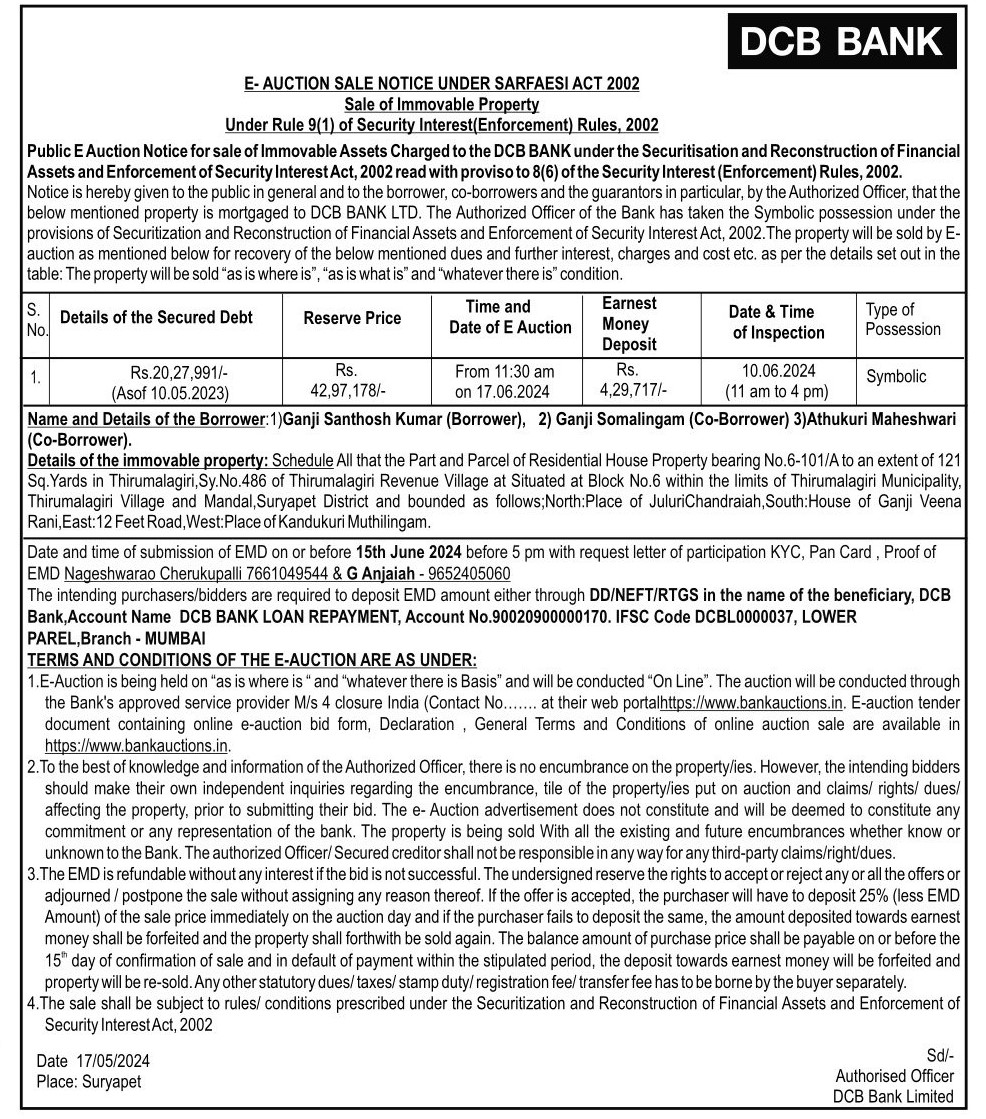 DCB BANK

E- AUCTION SALE NOTICE UNDER SARFAESI ACT 2002
Sale of Immovable Property
Under Rule 9(1) of Security Interest(Enforcement) Rules, 2002

Public E Auction Notice for sale of Immovable Assets Charged to the DCB BANK under the Securitisation and Reconstruction of Financial Assets and Enforcement of Security Interest Act, 2002 read with proviso to 8(6) of the Security Interest (Enforcement) Rules, 2002.
Notice is hereby given to the public in general and to the borrower, co-borrowers and the guarantors in particular, by the Authorized Officer, that the below mentioned property is mortgaged to DCB BANK LTD. The Authorized Officer of the Bank has taken the Symbolic possession under the provisions of Securitization and Reconstruction of Financial Assets and Enforcement of Security Interest Act, 2002.The property will be sold by E-auction as mentioned below for recovery of the below mentioned dues and further interest, charges and cost etc. as per the details set out in the table: The property will be sold "as is where is", "as is what is" and "whatever there is" condition.

| S. No. | Details of the Secured Debt | Reserve Price | Time and Date of E Auction | Earnest Money Deposit | Date & Time of Inspection | Type of Possession |
|---|---|---|---|---|---|---|
| 1. | Rs.20,27,991/- (Asof 10.05.2023) | Rs. 42,97,178/- | From 11:30 am on 17.06.2024 | Rs. 4,29,717/- | 10.06.2024 (11 am to 4 pm) | Symbolic |

Name and Details of the Borrower:1)Ganji Santhosh Kumar (Borrower), 2) Ganji Somalingam (Co-Borrower) 3)Athukuri Maheshwari (Co-Borrower).
Details of the immovable property: Schedule All that the Part and Parcel of Residential House Property bearing No.6-101/A to an extent of 121 Sq.Yards in Thirumalagiri,Sy.No.486 of Thirumalagiri Revenue Village at Situated at Block No.6 within the limits of Thirumalagiri Municipality, Thirumalagiri Village and Mandal,Suryapet District and bounded as follows;North:Place of JuluriChandraiah,South:House of Ganji Veena Rani,East:12 Feet Road,West:Place of Kandukuri Muthilingam.

Date and time of submission of EMD on or before 15th June 2024 before 5 pm with request letter of participation KYC, Pan Card , Proof of EMD Nageshwarao Cherukupalli 7661049544 & G Anjaiah - 9652405060
The intending purchasers/bidders are required to deposit EMD amount either through DD/NEFT/RTGS in the name of the beneficiary, DCB Bank,Account Name DCB BANK LOAN REPAYMENT, Account No.90020900000170. IFSC Code DCBL0000037, LOWER PAREL,Branch - MUMBAI
TERMS AND CONDITIONS OF THE E-AUCTION ARE AS UNDER:
1.E-Auction is being held on "as is where is " and "whatever there is Basis" and will be conducted "On Line". The auction will be conducted through the Bank's approved service provider M/s 4 closure India (Contact No……. at their web portalhttps://www.bankauctions.in. E-auction tender document containing online e-auction bid form, Declaration , General Terms and Conditions of online auction sale are available in https://www.bankauctions.in.
2.To the best of knowledge and information of the Authorized Officer, there is no encumbrance on the property/ies. However, the intending bidders should make their own independent inquiries regarding the encumbrance, tile of the property/ies put on auction and claims/ rights/ dues/ affecting the property, prior to submitting their bid. The e- Auction advertisement does not constitute and will be deemed to constitute any commitment or any representation of the bank. The property is being sold With all the existing and future encumbrances whether know or unknown to the Bank. The authorized Officer/ Secured creditor shall not be responsible in any way for any third-party claims/right/dues.
3.The EMD is refundable without any interest if the bid is not successful. The undersigned reserve the rights to accept or reject any or all the offers or adjourned / postpone the sale without assigning any reason thereof. If the offer is accepted, the purchaser will have to deposit 25% (less EMD Amount) of the sale price immediately on the auction day and if the purchaser fails to deposit the same, the amount deposited towards earnest money shall be forfeited and the property shall forthwith be sold again. The balance amount of purchase price shall be payable on or before the $15^{th}$ day of confirmation of sale and in default of payment within the stipulated period, the deposit towards earnest money will be forfeited and property will be re-sold. Any other statutory dues/ taxes/ stamp duty/ registration fee/ transfer fee has to be borne by the buyer separately.
4.The sale shall be subject to rules/ conditions prescribed under the Securitization and Reconstruction of Financial Assets and Enforcement of Security Interest Act, 2002

Date 17/05/2024
Place: Suryapet

Sd/-
Authorised Officer
DCB Bank Limited